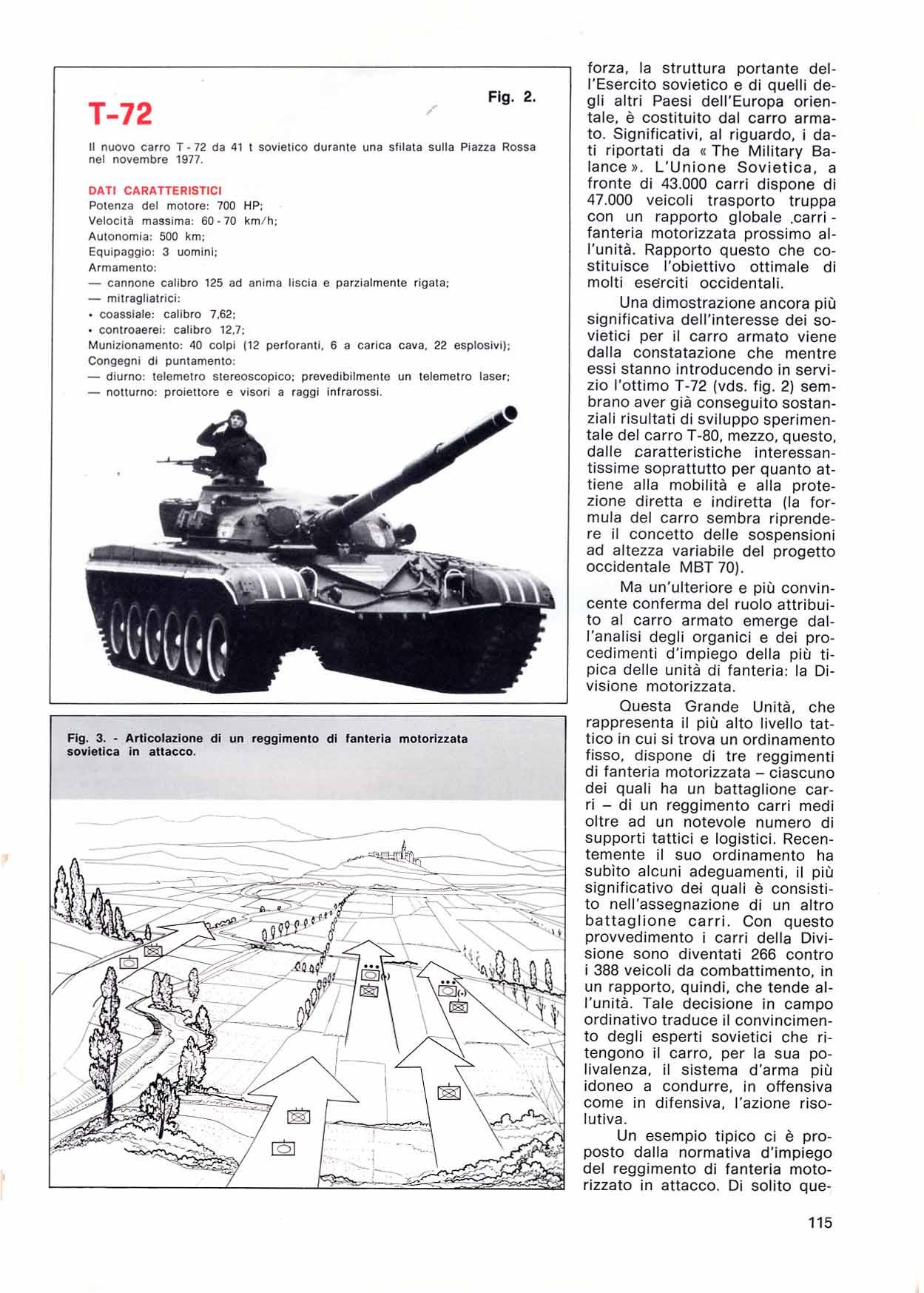 T-72

Fig. 2.

Il nuovo carro T - 72 da 41 t sovietico durante una sfilata sulla Piazza Rossa nel novembre 1977.

DATI CARATTERISTICI
Potenza del motore: 700 HP;
Velocità massima: 60 - 70 km/h;
Autonomia: 500 km;
Equipaggio: 3 uomini;
Armamento:
— cannone calibro 125 ad anima liscia e parzialmente rigata;
— mitragliatrici:
• coassiale: calibro 7,62;
• controaerei: calibro 12,7;
Munizionamento: 40 colpi (12 perforanti, 6 a carica cava, 22 esplosivi);
Congegni di puntamento:
— diurno: telemetro stereoscopico; prevedibilmente un telemetro laser;
— notturno: proiettore e visori a raggi infrarossi.

Fig. 3. - Articolazione di un reggimento di fanteria motorizzata sovietica in attacco.

forza, la struttura portante dell'Esercito sovietico e di quelli degli altri Paesi dell'Europa orientale, è costituito dal carro armato. Significativi, al riguardo, i dati riportati da « The Military Balance ». L'Unione Sovietica, a fronte di 43.000 carri dispone di 47.000 veicoli trasporto truppa con un rapporto globale carri - fanteria motorizzata prossimo all'unità. Rapporto questo che costituisce l'obiettivo ottimale di molti eserciti occidentali.

Una dimostrazione ancora più significativa dell'interesse dei sovietici per il carro armato viene dalla constatazione che mentre essi stanno introducendo in servizio l'ottimo T-72 (vds. fig. 2) sembrano aver già conseguito sostanziali risultati di sviluppo sperimentale del carro T-80, mezzo, questo, dalle caratteristiche interessantissime soprattutto per quanto attiene alla mobilità e alla protezione diretta e indiretta (la formula del carro sembra riprendere il concetto delle sospensioni ad altezza variabile del progetto occidentale MBT 70).

Ma un'ulteriore e più convincente conferma del ruolo attribuito al carro armato emerge dall'analisi degli organici e dei procedimenti d'impiego della più tipica delle unità di fanteria: la Divisione motorizzata.

Questa Grande Unità, che rappresenta il più alto livello tattico in cui si trova un ordinamento fisso, dispone di tre reggimenti di fanteria motorizzata – ciascuno dei quali ha un battaglione carri – di un reggimento carri medi oltre ad un notevole numero di supporti tattici e logistici. Recentemente il suo ordinamento ha subìto alcuni adeguamenti, il più significativo dei quali è consistito nell'assegnazione di un altro battaglione carri. Con questo provvedimento i carri della Divisione sono diventati 266 contro i 388 veicoli da combattimento, in un rapporto, quindi, che tende all'unità. Tale decisione in campo ordinativo traduce il convincimento degli esperti sovietici che ritengono il carro, per la sua polivalenza, il sistema d'arma più idoneo a condurre, in offensiva come in difensiva, l'azione risolutiva.

Un esempio tipico ci è proposto dalla normativa d'impiego del reggimento di fanteria motorizzato in attacco. Di solito que-

115